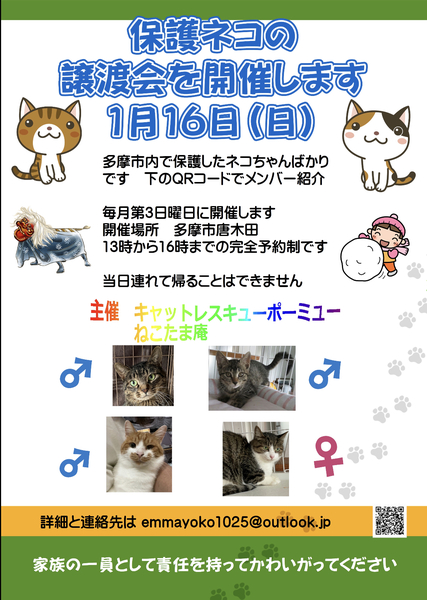 保護ネコの
譲渡会を開催します
1月16日(日)

多摩市内で保護したネコちゃんばかりです 下のQRコードでメンバー紹介

毎月第3日曜日に開催します
開催場所 多摩市唐木田
13時から16時までの完全予約制です

当日連れて帰ることはできません

主催 キャットレスキューポーミュー
ねこたま庵

♂ ♂
♂ ♀

詳細と連絡先は emmayoko1025@outlook.jp

家族の一員として責任を持ってかわいがってください